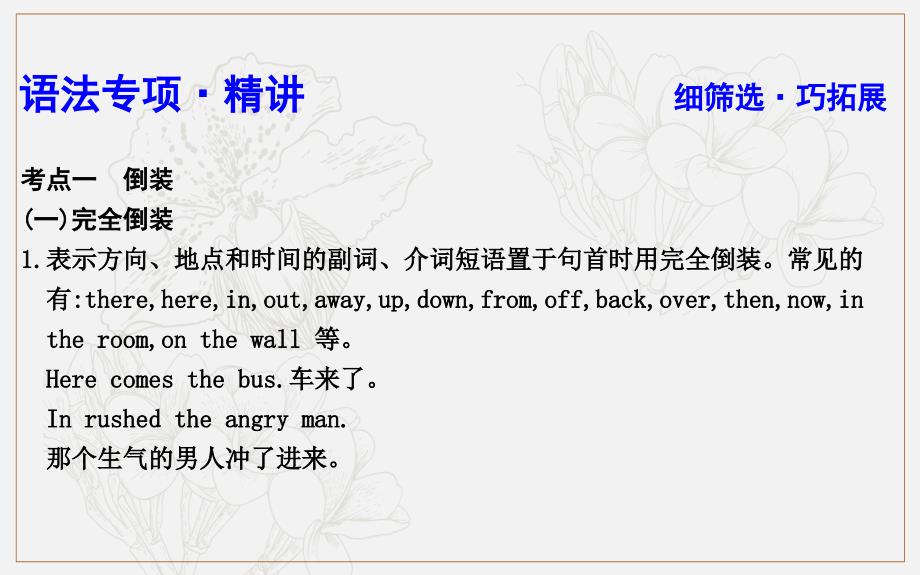 语法专项·精讲

细筛选·巧拓展

考点一　倒装

(一)完全倒装

1.表示方向、地点和时间的副词、介词短语置于句首时用完全倒装。常见的有:there,here,in,out,away,up,down,from,off,back,over,then,now,in the room,on the wall 等。

Here comes the bus.车来了。

In rushed the angry man.

那个生气的男人冲了进来。